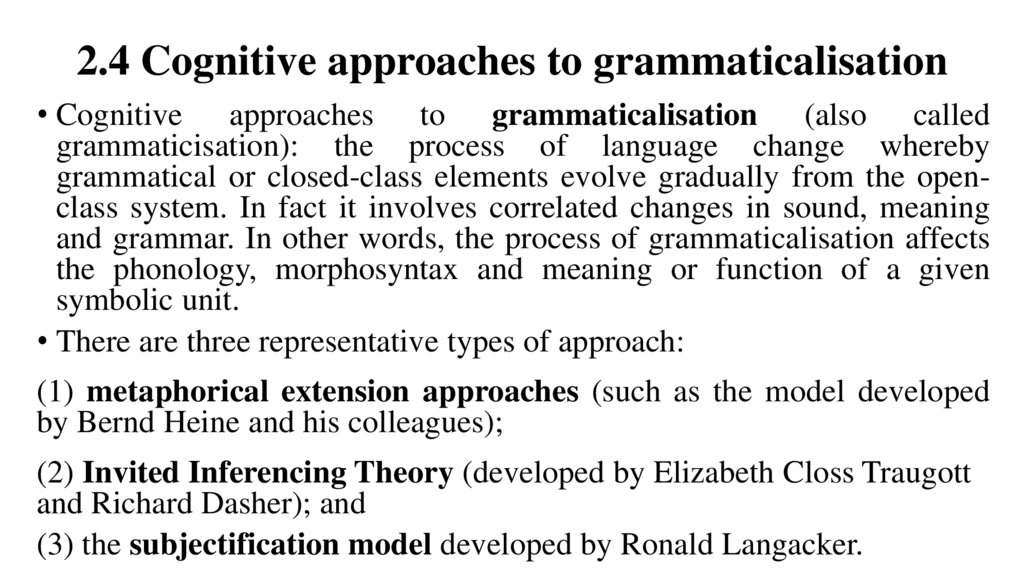 2.4 Cognitive approaches to grammaticalisation

• Cognitive approaches to grammaticalisation (also called grammaticisation): the process of language change whereby grammatical or closed-class elements evolve gradually from the open-class system. In fact it involves correlated changes in sound, meaning and grammar. In other words, the process of grammaticalisation affects the phonology, morphosyntax and meaning or function of a given symbolic unit.

• There are three representative types of approach:

(1) metaphorical extension approaches (such as the model developed by Bernd Heine and his colleagues);

(2) Invited Inferencing Theory (developed by Elizabeth Closs Traugott and Richard Dasher); and

(3) the subjectification model developed by Ronald Langacker.